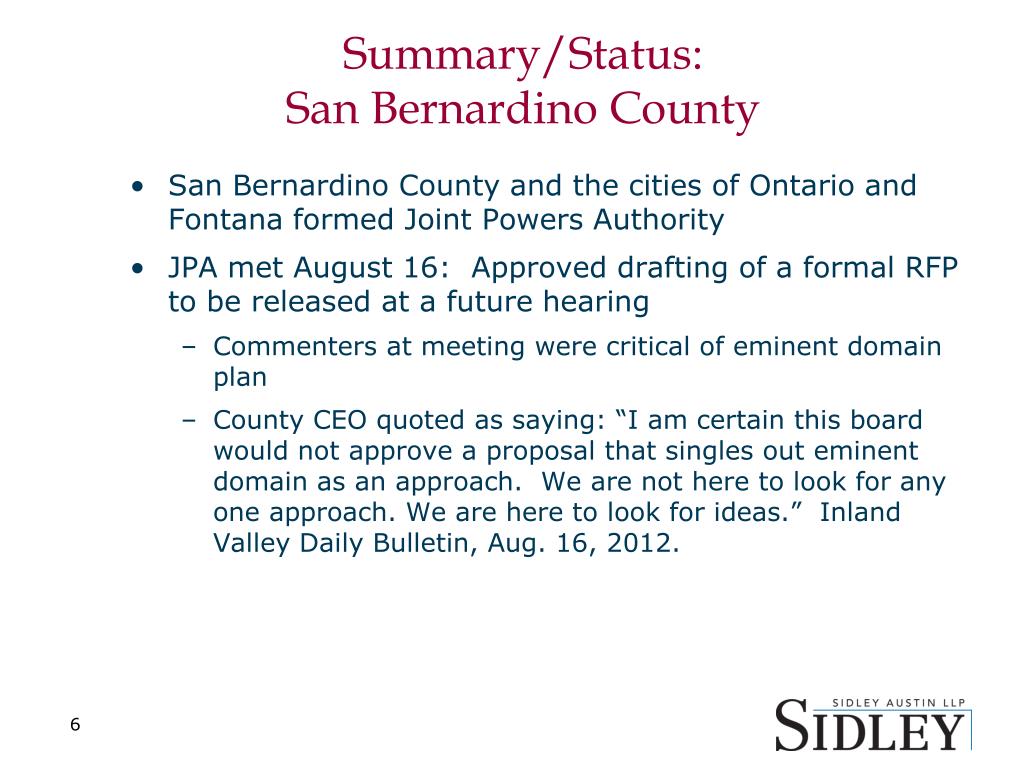 Summary/Status:
San Bernardino County

• San Bernardino County and the cities of Ontario and Fontana formed Joint Powers Authority
• JPA met August 16: Approved drafting of a formal RFP to be released at a future hearing
– Commenters at meeting were critical of eminent domain plan
– County CEO quoted as saying: “I am certain this board would not approve a proposal that singles out eminent domain as an approach. We are not here to look for any one approach. We are here to look for ideas.” Inland Valley Daily Bulletin, Aug. 16, 2012.

6

SIDLEY AUSTIN LLP
SIDLEY